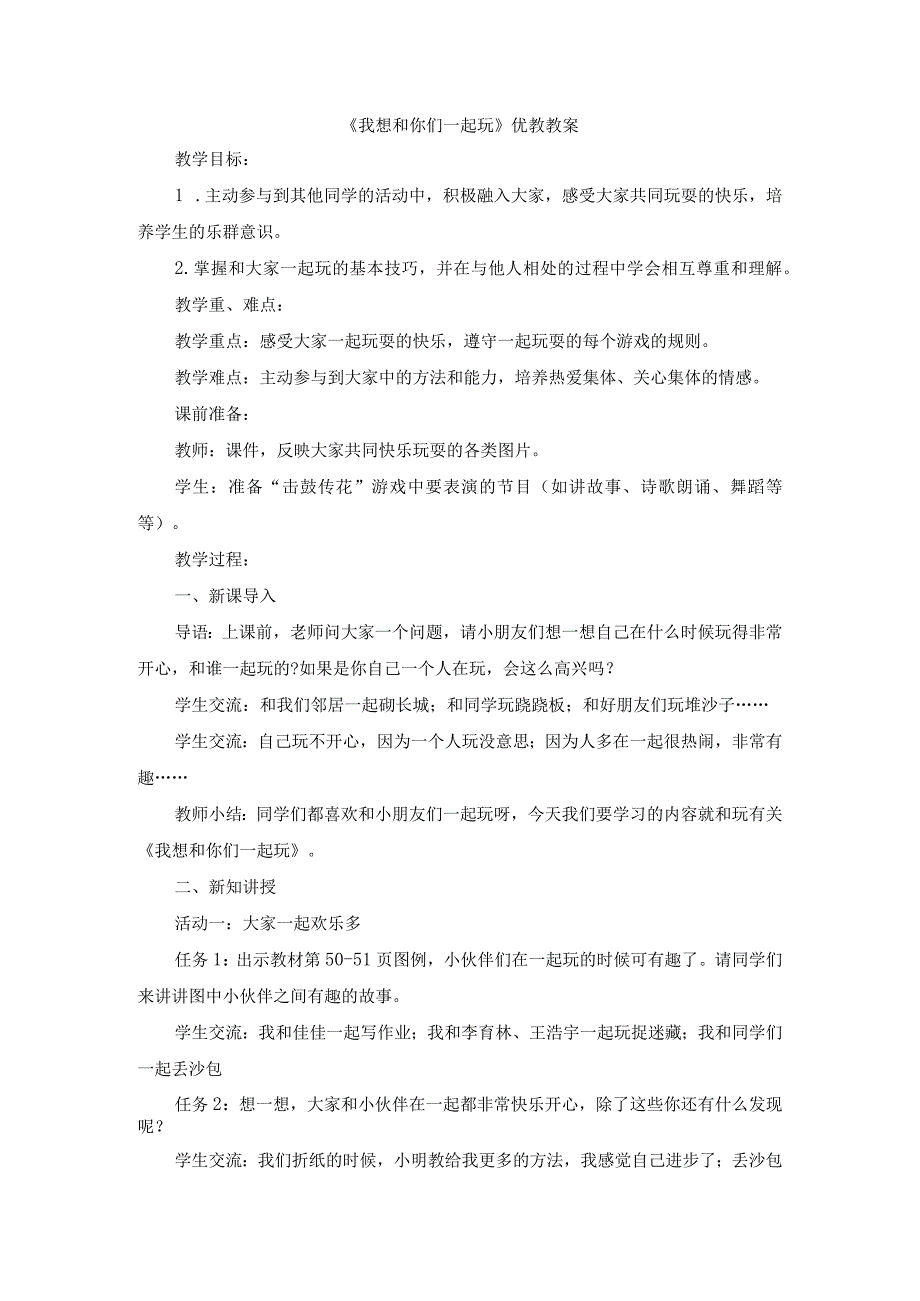 《我想和你们一起玩》优教教案

教学目标：

1 .主动参与到其他同学的活动中，积极融入大家，感受大家共同玩耍的快乐，培养学生的乐群意识。

2.掌握和大家一起玩的基本技巧，并在与他人相处的过程中学会相互尊重和理解。

教学重、难点：

教学重点：感受大家一起玩耍的快乐，遵守一起玩耍的每个游戏的规则。

教学难点：主动参与到大家中的方法和能力，培养热爱集体、关心集体的情感。

课前准备：

教师：课件，反映大家共同快乐玩耍的各类图片。

学生：准备“击鼓传花”游戏中要表演的节目（如讲故事、诗歌朗诵、舞蹈等等）。

教学过程：

一、新课导入

导语：上课前，老师问大家一个问题，请小朋友们想一想自己在什么时候玩得非常开心，和谁一起玩的?如果是你自己一个人在玩，会这么高兴吗？

学生交流：和我们邻居一起砌长城；和同学玩跷跷板；和好朋友们玩堆沙子……

学生交流：自己玩不开心，因为一个人玩没意思；因为人多在一起很热闹，非常有趣……

教师小结：同学们都喜欢和小朋友们一起玩呀，今天我们要学习的内容就和玩有关《我想和你们一起玩》。

二、新知讲授

活动一：大家一起欢乐多

任务1：出示教材第50-51页图例，小伙伴们在一起玩的时候可有趣了。请同学们来讲讲图中小伙伴之间有趣的故事。

学生交流：我和佳佳一起写作业；我和李育林、王浩宇一起玩捉迷藏；我和同学们一起丢沙包

任务2：想一想，大家和小伙伴在一起都非常快乐开心，除了这些你还有什么发现呢？

学生交流：我们折纸的时候，小明教给我更多的方法，我感觉自己进步了；丢沙包